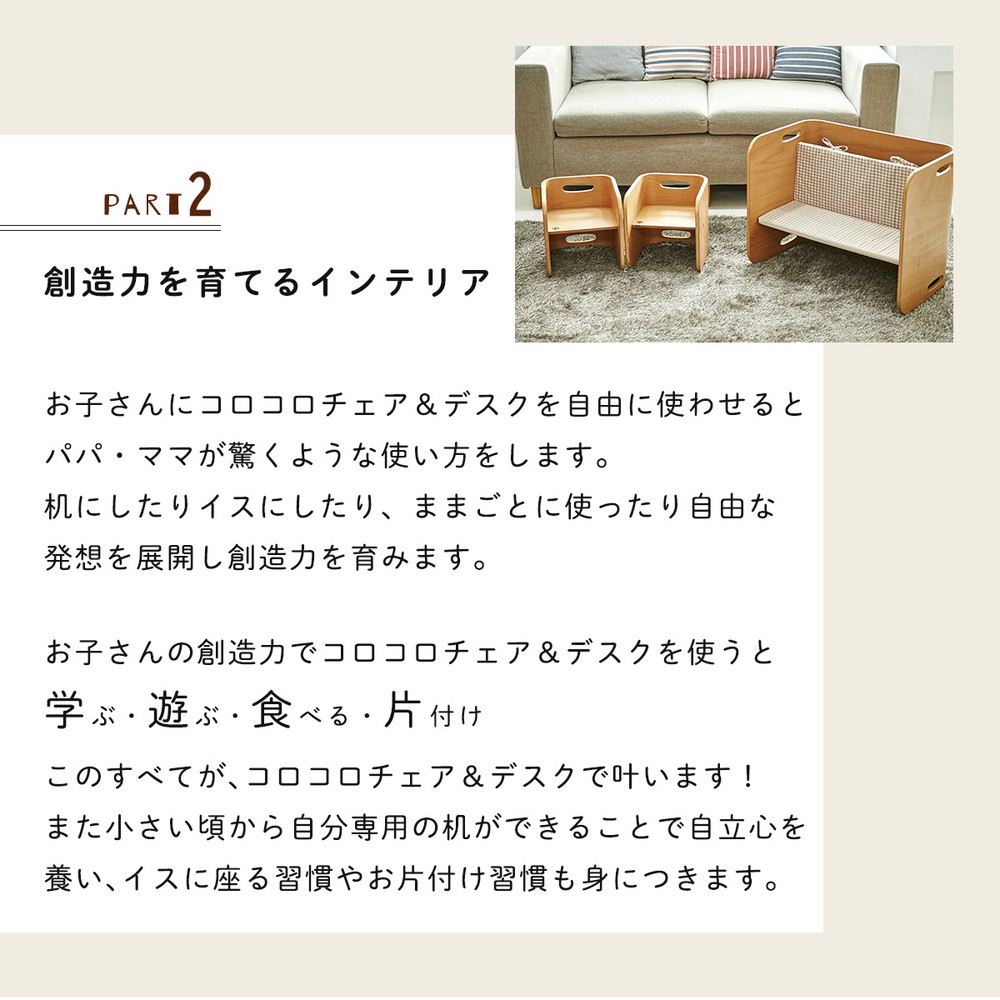 PART 2

創造力を育てるインテリア

お子さんにコロコロチェア＆デスクを自由に使わせるとパパ・ママが驚くような使い方をします。
机にしたりイスにしたり、ままごとに使ったり自由な発想を展開し創造力を育みます。

お子さんの創造力でコロコロチェア＆デスクを使うと
学ぶ・遊ぶ・食べる・片付け
このすべてが、コロコロチェア＆デスクで叶います！
また小さい頃から自分専用の机ができることで自立心を養い、イスに座る習慣やお片付け習慣も身につきます。